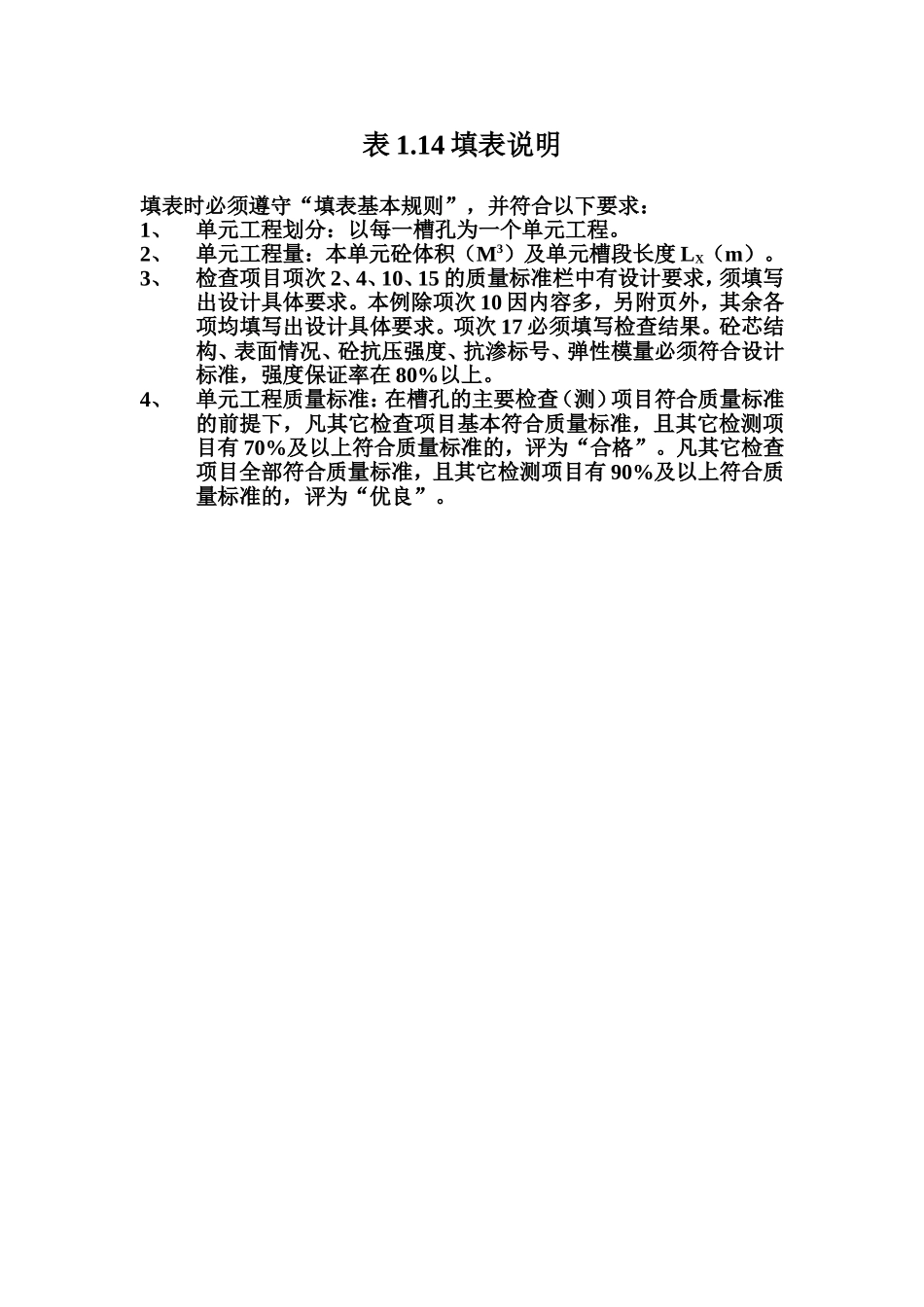 表 1.14 填表说明

填表时必须遵守“填表基本规则”，并符合以下要求：

1、 单元工程划分：以每一槽孔为一个单元工程。

2、 单元工程量：本单元砼体积（$M^3$）及单元槽段长度 $L_X$（m）。

3、 检查项目项次 2、4、10、15 的质量标准栏中有设计要求，须填写出设计具体要求。本例除项次 10 因内容多，另附页外，其余各项均填写出设计具体要求。项次 17 必须填写检查结果。砼芯结构、表面情况、砼抗压强度、抗渗标号、弹性模量必须符合设计标准，强度保证率在 80%以上。

4、 单元工程质量标准：在槽孔的主要检查（测）项目符合质量标准的前提下，凡其它检查项目基本符合质量标准，且其它检测项目有 70%及以上符合质量标准的，评为“合格”。凡其它检查项目全部符合质量标准，且其它检测项目有 90%及以上符合质量标准的，评为“优良”。